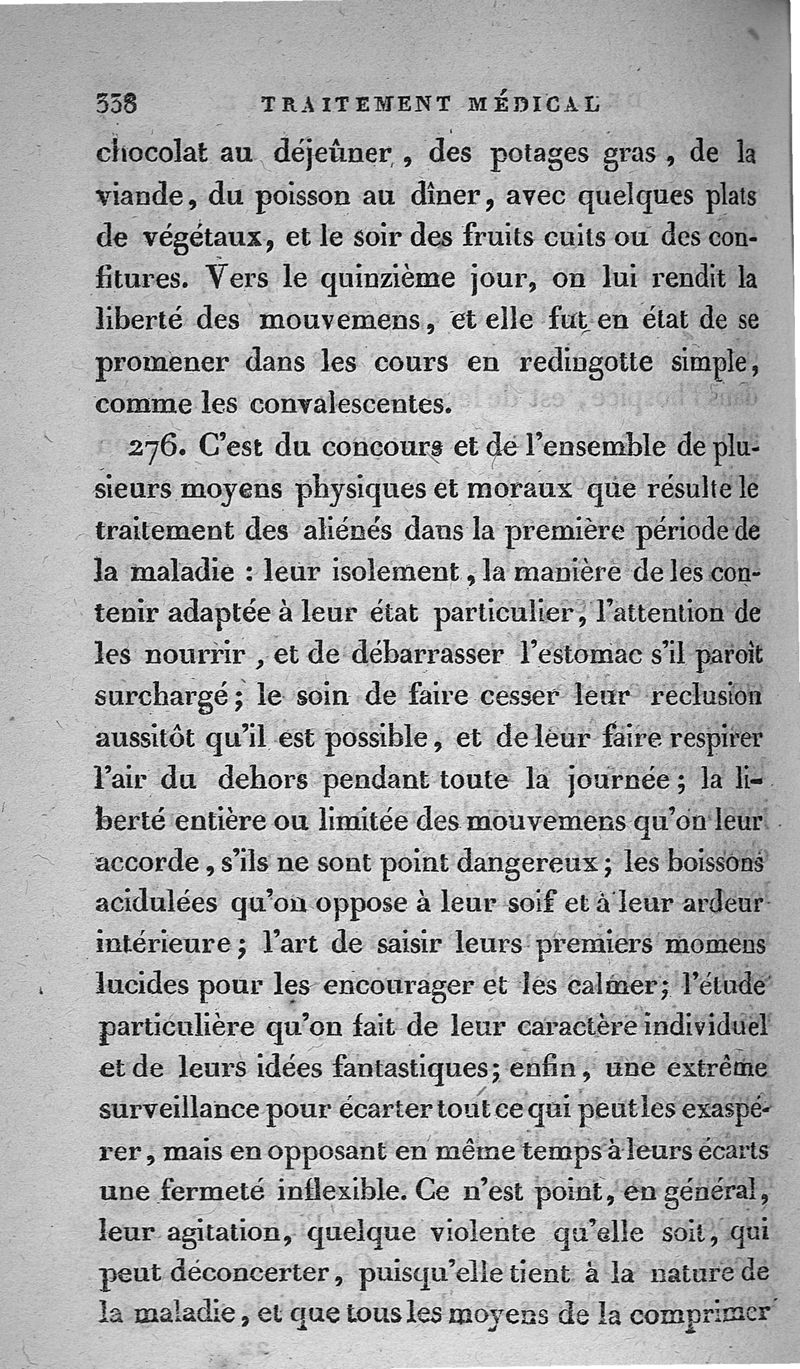 338 TRAITEMENT MÉDICAL

chocolat au déjeûner, des potages gras, de la viande, du poisson au dîner, avec quelques plats de végétaux, et le soir des fruits cuits ou des confitures. Vers le quinzième jour, on lui rendit la liberté des mouvemens, et elle fut en état de se promener dans les cours en redingotte simple, comme les convalescentes.

276. C'est du concours et de l'ensemble de plusieurs moyens physiques et moraux que résulte le traitement des aliénés dans la première période de la maladie : leur isolement, la manière de les contenir adaptée à leur état particulier, l'attention de les nourrir, et de débarrasser l'estomac s'il paroît surchargé; le soin de faire cesser leur reclusion aussitôt qu'il est possible, et de leur faire respirer l'air du dehors pendant toute la journée; la liberté entière ou limitée des mouvemens qu'on leur accorde, s'ils ne sont point dangereux; les boissons acidulées qu'on oppose à leur soif et à leur ardeur intérieure; l'art de saisir leurs premiers momens lucides pour les encourager et les calmer; l'étude particulière qu'on fait de leur caractère individuel et de leurs idées fantastiques; enfin, une extrême surveillance pour écarter tout ce qui peut les exaspérer, mais en opposant en même temps à leurs écarts une fermeté inflexible. Ce n'est point, en général, leur agitation, quelque violente qu'elle soit, qui peut déconcerter, puisqu'elle tient à la nature de la maladie, et que tous les moyens de la comprimer